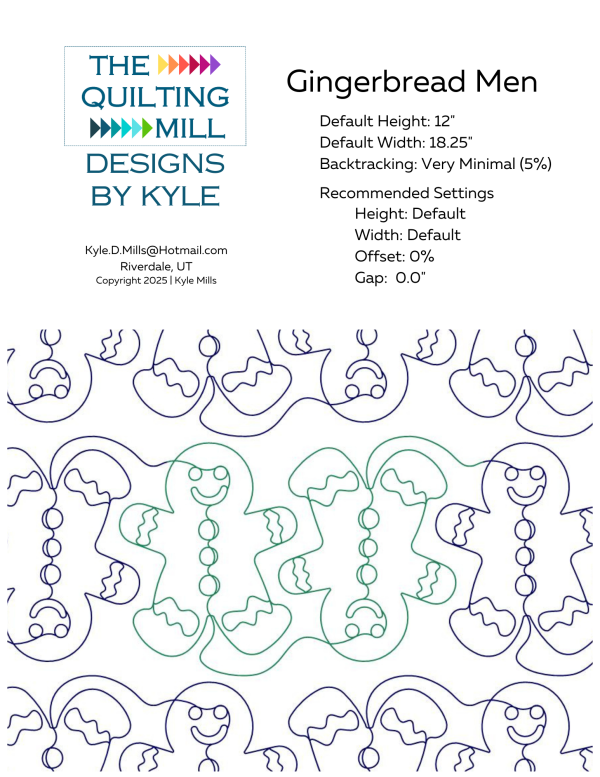 THE QUILTING MILL
DESIGNS BY KYLE

Kyle.D.Mills@Hotmail.com
Riverdale, UT
Copyright 2025 | Kyle Mills

Gingerbread Men

Default Height: 12"
Default Width: 18.25"
Backtracking: Very Minimal (5%)

Recommended Settings
Height: Default
Width: Default
Offset: 0%
Gap: 0.0"